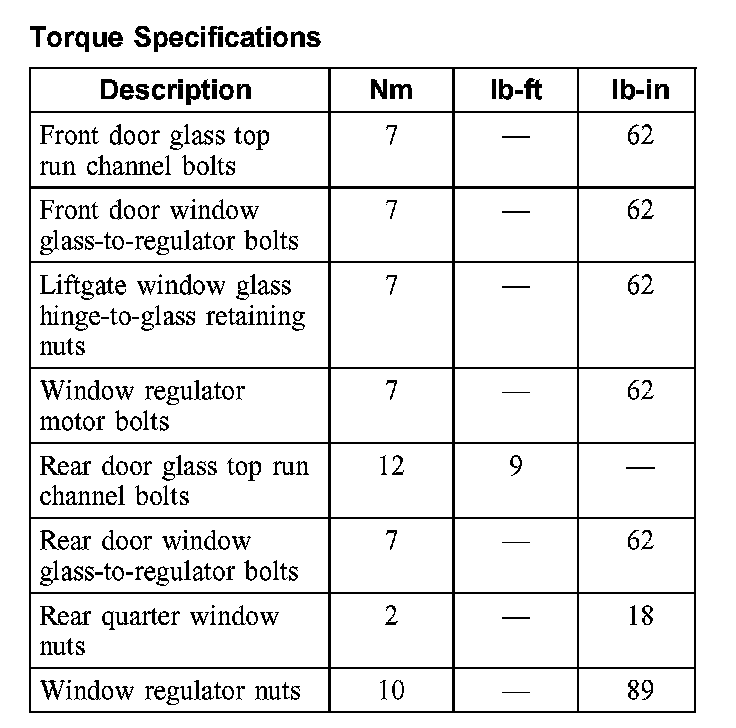 Torque Specifications

| Description | Nm | lb-ft | lb-in |
|---|---|---|---|
| Front door glass top run channel bolts | 7 | — | 62 |
| Front door window glass-to-regulator bolts | 7 | — | 62 |
| Liftgate window glass hinge-to-glass retaining nuts | 7 | — | 62 |
| Window regulator motor bolts | 7 | — | 62 |
| Rear door glass top run channel bolts | 12 | 9 | — |
| Rear door window glass-to-regulator bolts | 7 | — | 62 |
| Rear quarter window nuts | 2 | — | 18 |
| Window regulator nuts | 10 | — | 89 |